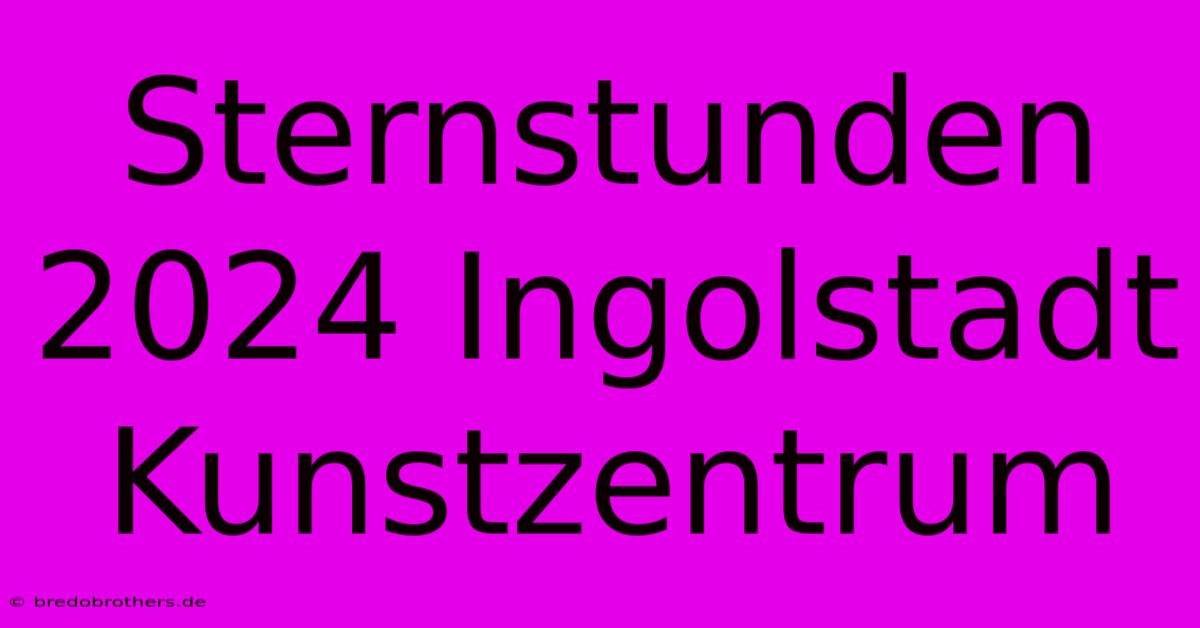 Sternstunden 2024 Ingolstadt Kunstzentrum

© bredobrothers.de